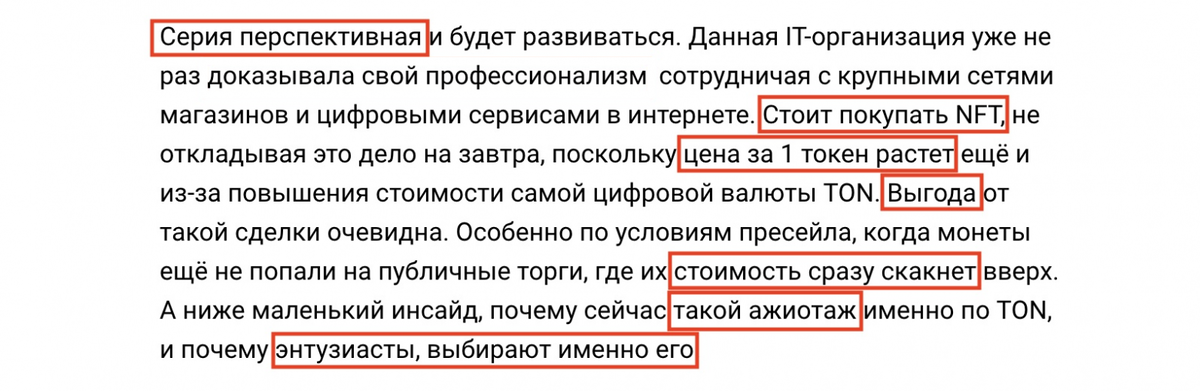 Серия перспективная и будет развиваться. Данная IT-организация уже не раз доказывала свой профессионализм  сотрудничая с крупными сетями магазинов и цифровыми сервисами в интернете. Стоит покупать NFT, не откладывая это дело на завтра, поскольку цена за 1 токен растет ещё и из-за повышения стоимости самой цифровой валюты TON. Выгода от такой сделки очевидна. Особенно по условиям пресейла, когда монеты ещё не попали на публичные торги, где их стоимость сразу скакнет вверх. А ниже маленький инсайд, почему сейчас такой ажиотаж именно по TON, и почему энтузиасты, выбирают именно его